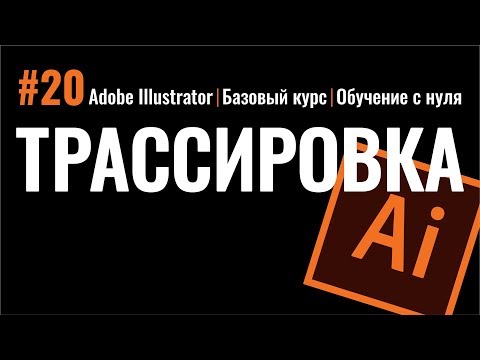 #20 Adobe Illustrator | Базовый курс | Обучение с нуля

ТРАССИРОВКА

Ai